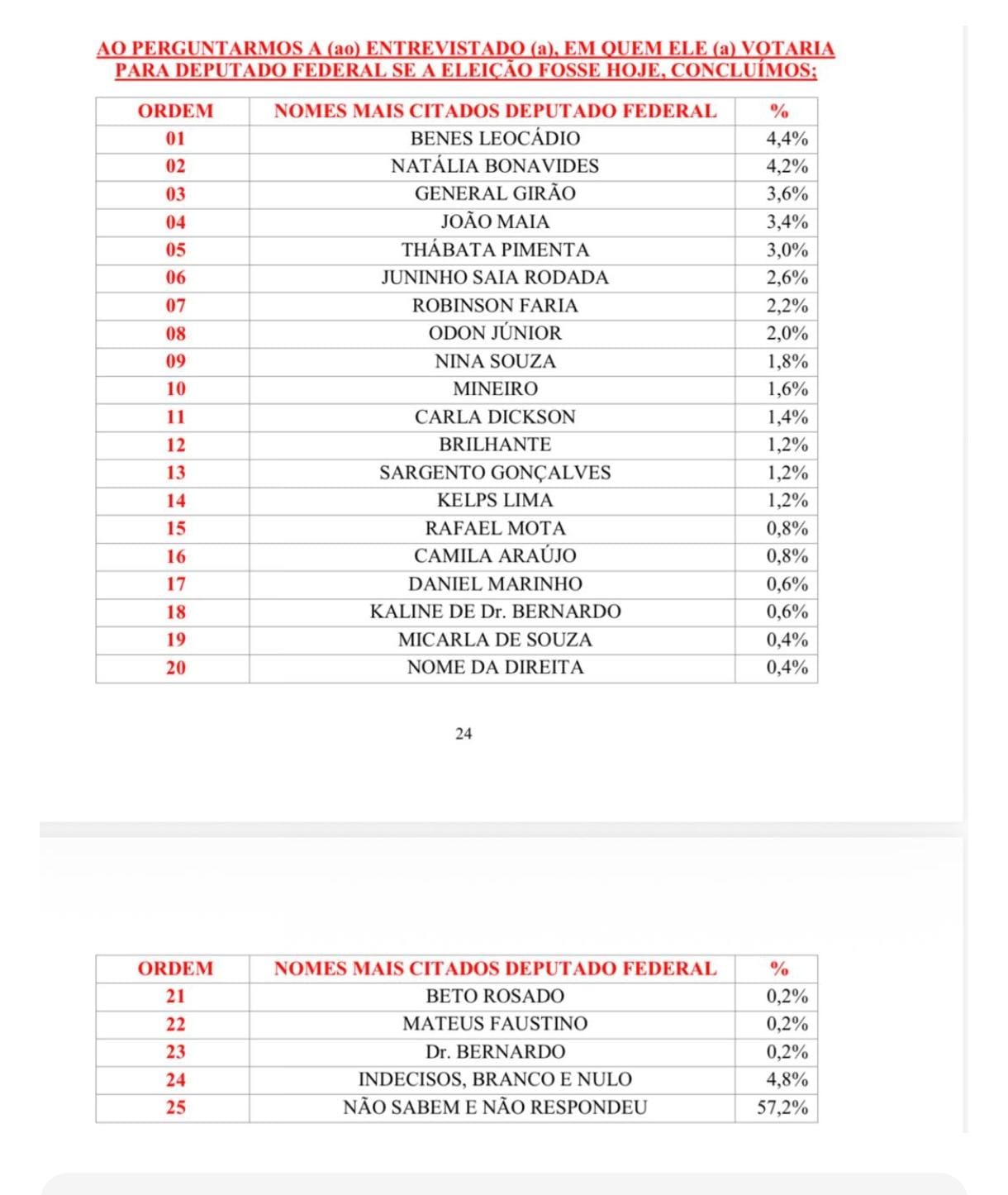 AO PERGUNTARMOS A (ao) ENTREVISTADO (a), EM QUEM ELE (a) VOTARIA PARA DEPUTADO FEDERAL SE A ELEIÇÃO FOSSE HOJE, CONCLUÍMOS;

| ORDEM | NOMES MAIS CITADOS DEPUTADO FEDERAL | % |
|---|---|---|
| 01 | BENES LEOCÁDIO | 4,4% |
| 02 | NATÁLIA BONAVIDES | 4,2% |
| 03 | GENERAL GIRÃO | 3,6% |
| 04 | JOÃO MAIA | 3,4% |
| 05 | THÁBATA PIMENTA | 3,0% |
| 06 | JUNINHO SAIA RODADA | 2,6% |
| 07 | ROBINSON FARIA | 2,2% |
| 08 | ODON JÚNIOR | 2,0% |
| 09 | NINA SOUZA | 1,8% |
| 10 | MINEIRO | 1,6% |
| 11 | CARLA DICKSON | 1,4% |
| 12 | BRILHANTE | 1,2% |
| 13 | SARGENTO GONÇALVES | 1,2% |
| 14 | KELPS LIMA | 1,2% |
| 15 | RAFAEL MOTA | 0,8% |
| 16 | CAMILA ARAÚJO | 0,8% |
| 17 | DANIEL MARINHO | 0,6% |
| 18 | KALINE DE Dr. BERNARDO | 0,6% |
| 19 | MICARLA DE SOUZA | 0,4% |
| 20 | NOME DA DIREITA | 0,4% |

24

| ORDEM | NOMES MAIS CITADOS DEPUTADO FEDERAL | % |
|---|---|---|
| 21 | BETO ROSADO | 0,2% |
| 22 | MATEUS FAUSTINO | 0,2% |
| 23 | Dr. BERNARDO | 0,2% |
| 24 | INDECISOS, BRANCO E NULO | 4,8% |
| 25 | NÃO SABEM E NÃO RESPONDEU | 57,2% |